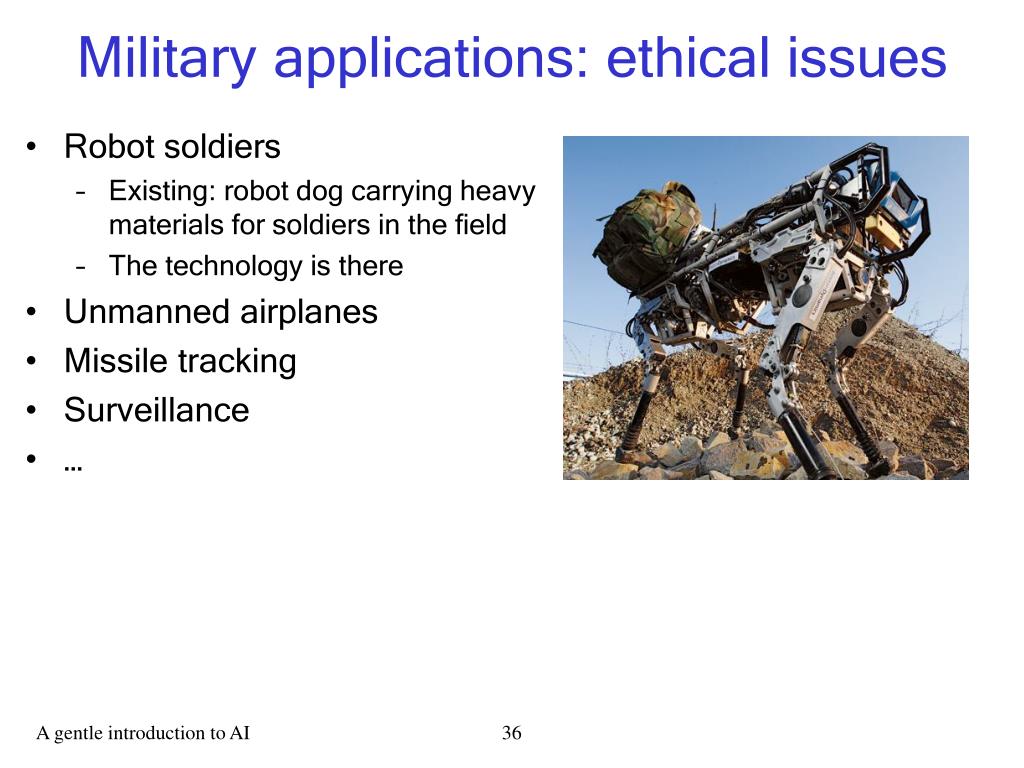 Military applications: ethical issues

• Robot soldiers
 – Existing: robot dog carrying heavy materials for soldiers in the field
 – The technology is there
• Unmanned airplanes
• Missile tracking
• Surveillance
• …

A gentle introduction to AI

36